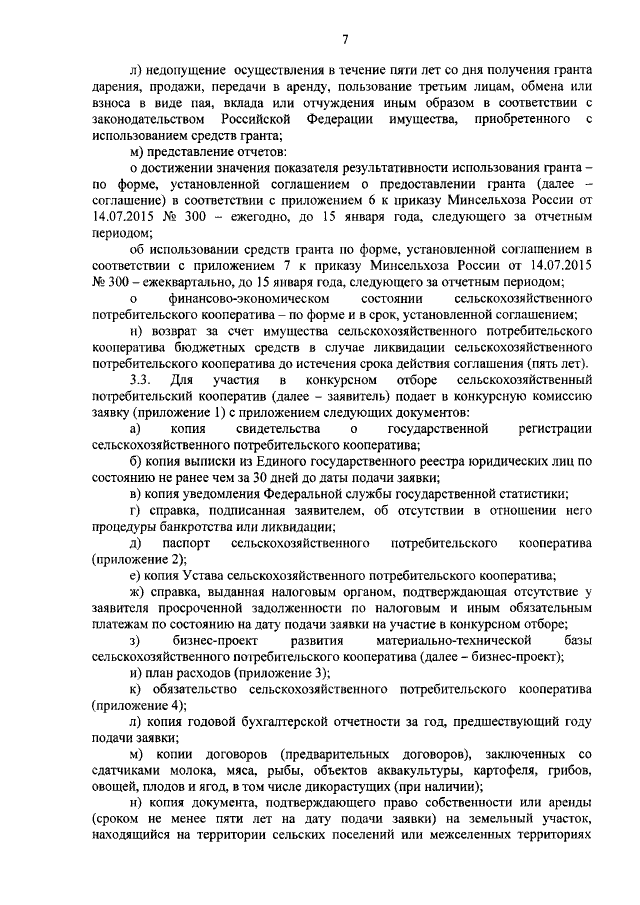 7

л) недопущение осуществления в течение пяти лет со дня получения гранта дарения, продажи, передачи в аренду, пользование третьим лицам, обмена или взноса в виде пая, вклада или отчуждения иным образом в соответствии с законодательством Российской Федерации имущества, приобретенного с использованием средств гранта;

м) представление отчетов:

о достижении значения показателя результативности использования гранта – по форме, установленной соглашением о предоставлении гранта (далее – соглашение) в соответствии с приложением 6 к приказу Минсельхоза России от 14.07.2015 № 300 – ежегодно, до 15 января года, следующего за отчетным периодом;

об использовании средств гранта по форме, установленной соглашением в соответствии с приложением 7 к приказу Минсельхоза России от 14.07.2015 № 300 – ежеквартально, до 15 января года, следующего за отчетным периодом;

о финансово-экономическом состоянии сельскохозяйственного потребительского кооператива – по форме и в срок, установленной соглашением;

н) возврат за счет имущества сельскохозяйственного потребительского кооператива бюджетных средств в случае ликвидации сельскохозяйственного потребительского кооператива до истечения срока действия соглашения (пять лет).

3.3. Для участия в конкурсном отборе сельскохозяйственный потребительский кооператив (далее – заявитель) подает в конкурсную комиссию заявку (приложение 1) с приложением следующих документов:

а) копия свидетельства о государственной регистрации сельскохозяйственного потребительского кооператива;

б) копия выписки из Единого государственного реестра юридических лиц по состоянию не ранее чем за 30 дней до даты подачи заявки;

в) копия уведомления Федеральной службы государственной статистики;

г) справка, подписанная заявителем, об отсутствии в отношении него процедуры банкротства или ликвидации;

д) паспорт сельскохозяйственного потребительского кооператива (приложение 2);

е) копия Устава сельскохозяйственного потребительского кооператива;

ж) справка, выданная налоговым органом, подтверждающая отсутствие у заявителя просроченной задолженности по налоговым и иным обязательным платежам по состоянию на дату подачи заявки на участие в конкурсном отборе;

з) бизнес-проект развития материально-технической базы сельскохозяйственного потребительского кооператива (далее – бизнес-проект);

и) план расходов (приложение 3);

к) обязательство сельскохозяйственного потребительского кооператива (приложение 4);

л) копия годовой бухгалтерской отчетности за год, предшествующий году подачи заявки;

м) копии договоров (предварительных договоров), заключенных со сдатчиками молока, мяса, рыбы, объектов аквакультуры, картофеля, грибов, овощей, плодов и ягод, в том числе дикорастущих (при наличии);

н) копия документа, подтверждающего право собственности или аренды (сроком не менее пяти лет на дату подачи заявки) на земельный участок, находящийся на территории сельских поселений или межселенных территориях